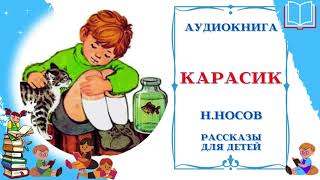 АУДИОКНИГА

КАРАСИК

Н.НОСОВ

РАССКАЗЫ ДЛЯ ДЕТЕЙ